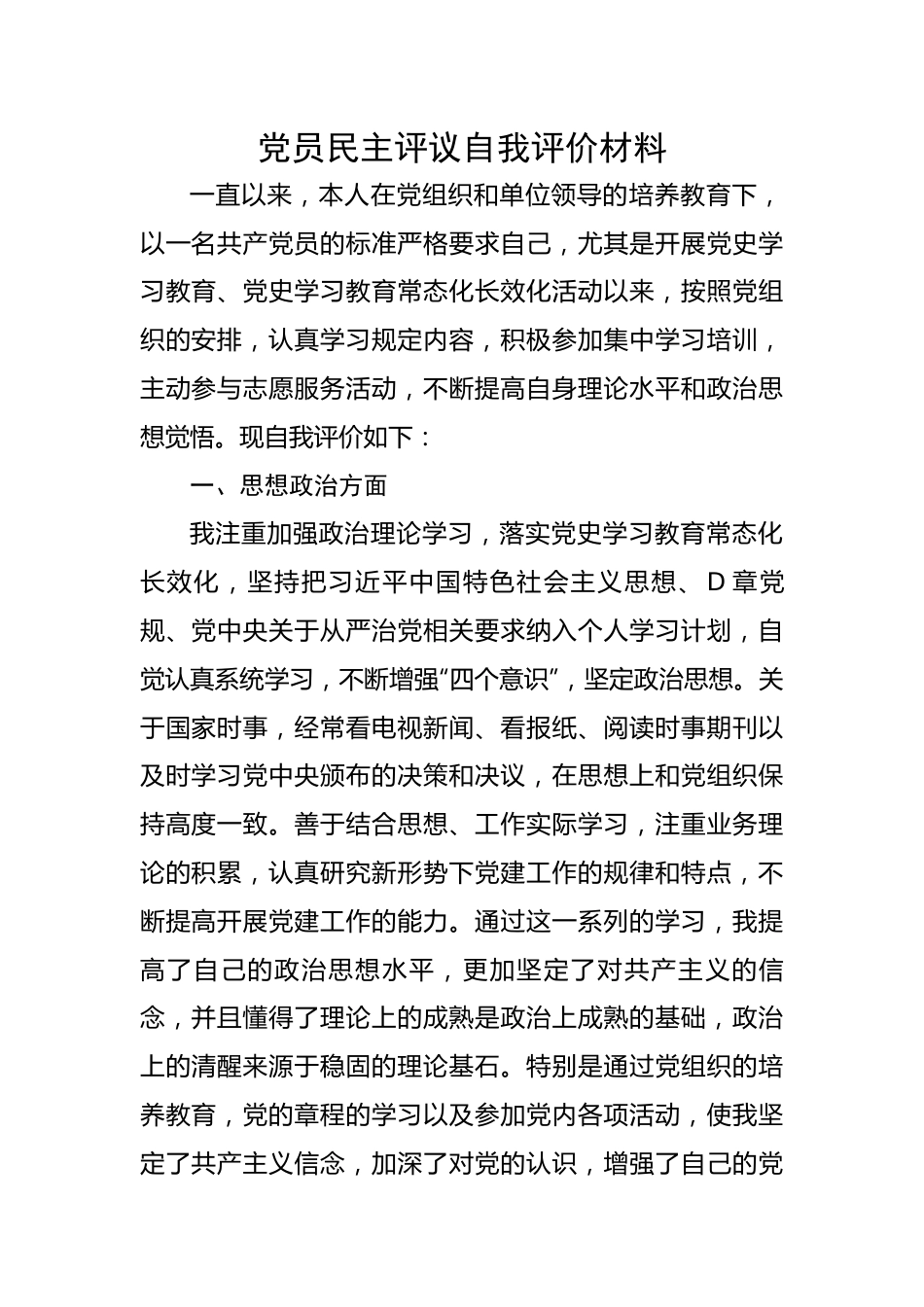 党员民主评议自我评价材料

一直以来，本人在党组织和单位领导的培养教育下，以一名共产党员的标准严格要求自己，尤其是开展党史学习教育、党史学习教育常态化长效化活动以来，按照党组织的安排，认真学习规定内容，积极参加集中学习培训，主动参与志愿服务活动，不断提高自身理论水平和政治思想觉悟。现自我评价如下：

一、思想政治方面

我注重加强政治理论学习，落实党史学习教育常态化长效化，坚持把习近平中国特色社会主义思想、D章党规、党中央关于从严治党相关要求纳入个人学习计划，自觉认真系统学习，不断增强“四个意识”，坚定政治思想。关于国家时事，经常看电视新闻、看报纸、阅读时事期刊以及时学习党中央颁布的决策和决议，在思想上和党组织保持高度一致。善于结合思想、工作实际学习，注重业务理论的积累，认真研究新形势下党建工作的规律和特点，不断提高开展党建工作的能力。通过这一系列的学习，我提高了自己的政治思想水平，更加坚定了对共产主义的信念，并且懂得了理论上的成熟是政治上成熟的基础，政治上的清醒来源于稳固的理论基石。特别是通过党组织的培养教育，党的章程的学习以及参加党内各项活动，使我坚定了共产主义信念，加深了对党的认识，增强了自己的党